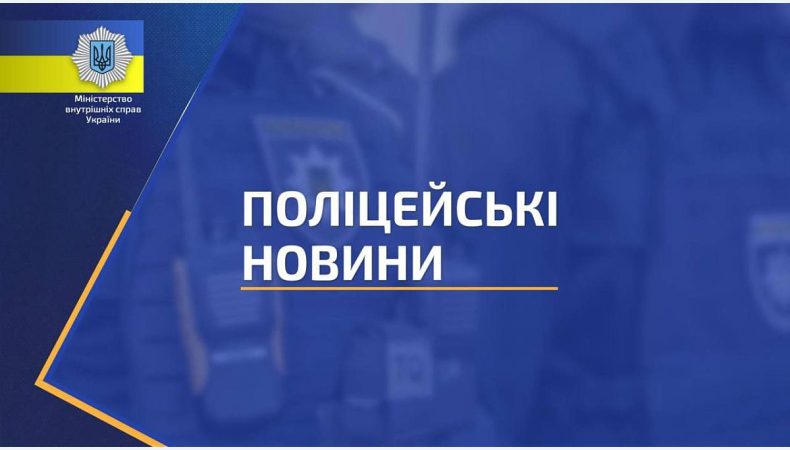 Міністерство внутрішніх справ України

ПОЛІЦЕЙСЬКІ НОВИНИ